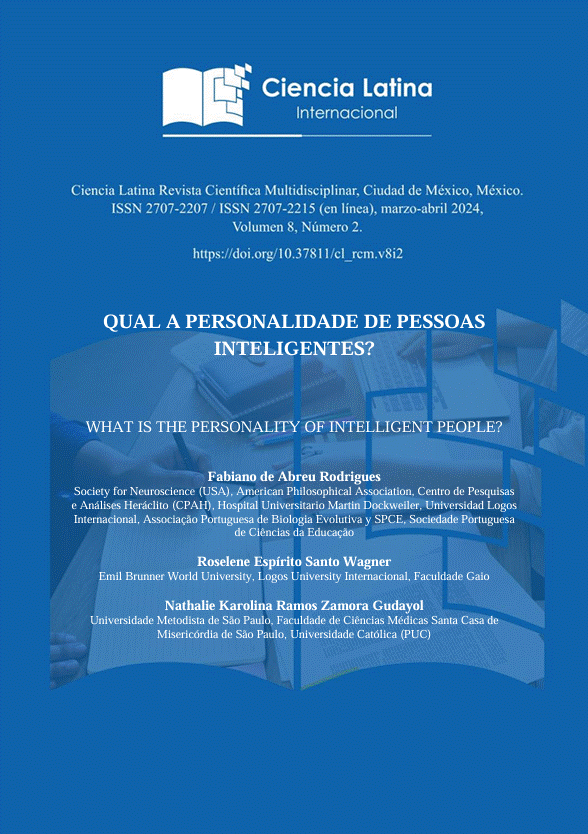 Ciencia Latina
Internacional

Ciencia Latina Revista Científica Multidisciplinar, Ciudad de México, México. ISSN 2707-2207 / ISSN 2707-2215 (en línea), marzo-abril 2024, Volumen 8, Número 2.

https://doi.org/10.37811/cl_rcm.v8i2

QUAL A PERSONALIDADE DE PESSOAS INTELIGENTES?

WHAT IS THE PERSONALITY OF INTELLIGENT PEOPLE?

Fabiano de Abreu Rodrigues
Society for Neuroscience (USA), American Philosophical Association, Centro de Pesquisas e Análises Heráclito (CPAH), Hospital Universitario Martin Dockweiler, Universidad Logos Internacional, Associação Portuguesa de Biologia Evolutiva y SPCE, Sociedade Portuguesa de Ciências da Educação

Roselene Espírito Santo Wagner
Emil Brunner World University, Logos University Internacional, Faculdade Gaio

Nathalie Karolina Ramos Zamora Gudayol
Universidade Metodista de São Paulo, Faculdade de Ciências Médicas Santa Casa de Misericórdia de São Paulo, Universidade Católica (PUC)